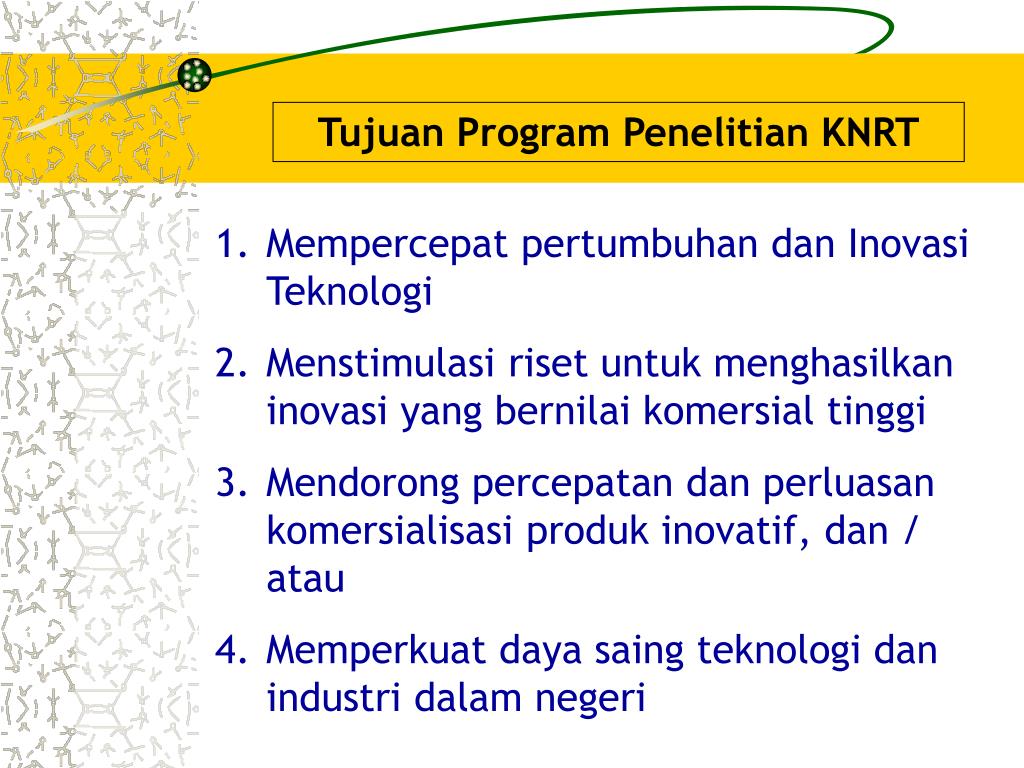 Tujuan Program Penelitian KNRT

1. Mempercepat pertumbuhan dan Inovasi Teknologi
2. Menstimulasi riset untuk menghasilkan inovasi yang bernilai komersial tinggi
3. Mendorong percepatan dan perluasan komersialisasi produk inovatif, dan / atau
4. Memperkuat daya saing teknologi dan industri dalam negeri